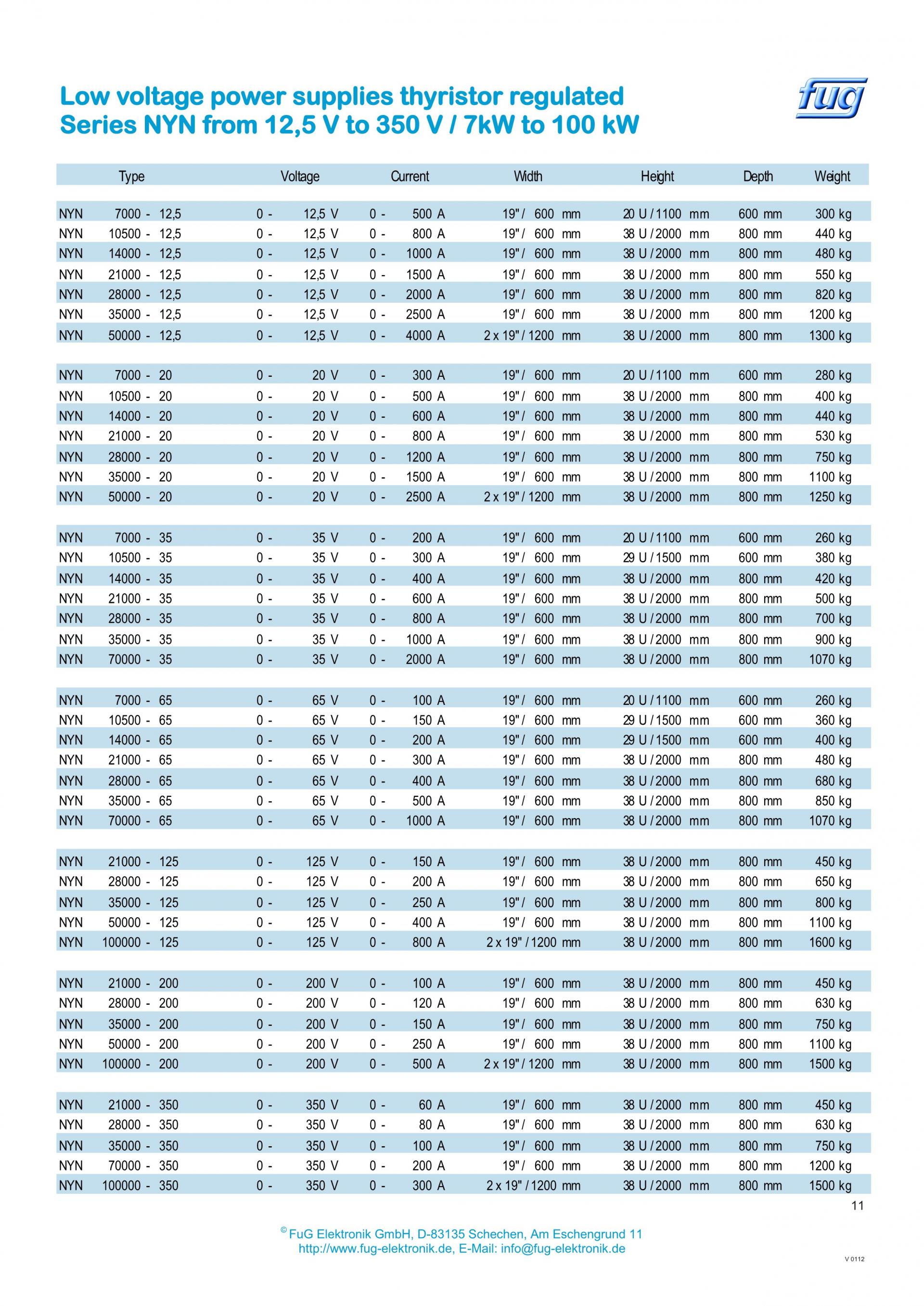 Low voltage power supplies thyristor regulated
Series NYN from 12,5 V to 350 V / 7kW to 100 kW

fug

| Type | Voltage | Current | Width | Height | Depth | Weight |
|---|---|---|---|---|---|---|
| NYN 7000 - 12,5 | 0 - 12,5 V | 0 - 500 A | 19" / 600 mm | 20 U / 1100 mm | 600 mm | 300 kg |
| NYN 10500 - 12,5 | 0 - 12,5 V | 0 - 800 A | 19" / 600 mm | 38 U / 2000 mm | 800 mm | 440 kg |
| NYN 14000 - 12,5 | 0 - 12,5 V | 0 - 1000 A | 19" / 600 mm | 38 U / 2000 mm | 800 mm | 480 kg |
| NYN 21000 - 12,5 | 0 - 12,5 V | 0 - 1500 A | 19" / 600 mm | 38 U / 2000 mm | 800 mm | 550 kg |
| NYN 28000 - 12,5 | 0 - 12,5 V | 0 - 2000 A | 19" / 600 mm | 38 U / 2000 mm | 800 mm | 820 kg |
| NYN 35000 - 12,5 | 0 - 12,5 V | 0 - 2500 A | 19" / 600 mm | 38 U / 2000 mm | 800 mm | 1200 kg |
| NYN 50000 - 12,5 | 0 - 12,5 V | 0 - 4000 A | 2 x 19" / 1200 mm | 38 U / 2000 mm | 800 mm | 1300 kg |
| NYN 7000 - 20 | 0 - 20 V | 0 - 300 A | 19" / 600 mm | 20 U / 1100 mm | 600 mm | 280 kg |
| NYN 10500 - 20 | 0 - 20 V | 0 - 500 A | 19" / 600 mm | 38 U / 2000 mm | 800 mm | 400 kg |
| NYN 14000 - 20 | 0 - 20 V | 0 - 600 A | 19" / 600 mm | 38 U / 2000 mm | 800 mm | 440 kg |
| NYN 21000 - 20 | 0 - 20 V | 0 - 800 A | 19" / 600 mm | 38 U / 2000 mm | 800 mm | 530 kg |
| NYN 28000 - 20 | 0 - 20 V | 0 - 1200 A | 19" / 600 mm | 38 U / 2000 mm | 800 mm | 750 kg |
| NYN 35000 - 20 | 0 - 20 V | 0 - 1500 A | 19" / 600 mm | 38 U / 2000 mm | 800 mm | 1100 kg |
| NYN 50000 - 20 | 0 - 20 V | 0 - 2500 A | 2 x 19" / 1200 mm | 38 U / 2000 mm | 800 mm | 1250 kg |
| NYN 7000 - 35 | 0 - 35 V | 0 - 200 A | 19" / 600 mm | 20 U / 1100 mm | 600 mm | 260 kg |
| NYN 10500 - 35 | 0 - 35 V | 0 - 300 A | 19" / 600 mm | 29 U / 1500 mm | 600 mm | 380 kg |
| NYN 14000 - 35 | 0 - 35 V | 0 - 400 A | 19" / 600 mm | 38 U / 2000 mm | 800 mm | 420 kg |
| NYN 21000 - 35 | 0 - 35 V | 0 - 600 A | 19" / 600 mm | 38 U / 2000 mm | 800 mm | 500 kg |
| NYN 28000 - 35 | 0 - 35 V | 0 - 800 A | 19" / 600 mm | 38 U / 2000 mm | 800 mm | 700 kg |
| NYN 35000 - 35 | 0 - 35 V | 0 - 1000 A | 19" / 600 mm | 38 U / 2000 mm | 800 mm | 900 kg |
| NYN 70000 - 35 | 0 - 35 V | 0 - 2000 A | 19" / 600 mm | 38 U / 2000 mm | 800 mm | 1070 kg |
| NYN 7000 - 65 | 0 - 65 V | 0 - 100 A | 19" / 600 mm | 20 U / 1100 mm | 600 mm | 260 kg |
| NYN 10500 - 65 | 0 - 65 V | 0 - 150 A | 19" / 600 mm | 29 U / 1500 mm | 600 mm | 360 kg |
| NYN 14000 - 65 | 0 - 65 V | 0 - 200 A | 19" / 600 mm | 29 U / 1500 mm | 600 mm | 400 kg |
| NYN 21000 - 65 | 0 - 65 V | 0 - 300 A | 19" / 600 mm | 38 U / 2000 mm | 800 mm | 480 kg |
| NYN 28000 - 65 | 0 - 65 V | 0 - 400 A | 19" / 600 mm | 38 U / 2000 mm | 800 mm | 680 kg |
| NYN 35000 - 65 | 0 - 65 V | 0 - 500 A | 19" / 600 mm | 38 U / 2000 mm | 800 mm | 850 kg |
| NYN 70000 - 65 | 0 - 65 V | 0 - 1000 A | 19" / 600 mm | 38 U / 2000 mm | 800 mm | 1070 kg |
| NYN 21000 - 125 | 0 - 125 V | 0 - 150 A | 19" / 600 mm | 38 U / 2000 mm | 800 mm | 450 kg |
| NYN 28000 - 125 | 0 - 125 V | 0 - 200 A | 19" / 600 mm | 38 U / 2000 mm | 800 mm | 650 kg |
| NYN 35000 - 125 | 0 - 125 V | 0 - 250 A | 19" / 600 mm | 38 U / 2000 mm | 800 mm | 800 kg |
| NYN 50000 - 125 | 0 - 125 V | 0 - 400 A | 19" / 600 mm | 38 U / 2000 mm | 800 mm | 1100 kg |
| NYN 100000 - 125 | 0 - 125 V | 0 - 800 A | 2 x 19" / 1200 mm | 38 U / 2000 mm | 800 mm | 1600 kg |
| NYN 21000 - 200 | 0 - 200 V | 0 - 100 A | 19" / 600 mm | 38 U / 2000 mm | 800 mm | 450 kg |
| NYN 28000 - 200 | 0 - 200 V | 0 - 120 A | 19" / 600 mm | 38 U / 2000 mm | 800 mm | 630 kg |
| NYN 35000 - 200 | 0 - 200 V | 0 - 150 A | 19" / 600 mm | 38 U / 2000 mm | 800 mm | 750 kg |
| NYN 50000 - 200 | 0 - 200 V | 0 - 250 A | 19" / 600 mm | 38 U / 2000 mm | 800 mm | 1100 kg |
| NYN 100000 - 200 | 0 - 200 V | 0 - 500 A | 2 x 19" / 1200 mm | 38 U / 2000 mm | 800 mm | 1500 kg |
| NYN 21000 - 350 | 0 - 350 V | 0 - 60 A | 19" / 600 mm | 38 U / 2000 mm | 800 mm | 450 kg |
| NYN 28000 - 350 | 0 - 350 V | 0 - 80 A | 19" / 600 mm | 38 U / 2000 mm | 800 mm | 630 kg |
| NYN 35000 - 350 | 0 - 350 V | 0 - 100 A | 19" / 600 mm | 38 U / 2000 mm | 800 mm | 750 kg |
| NYN 70000 - 350 | 0 - 350 V | 0 - 200 A | 19" / 600 mm | 38 U / 2000 mm | 800 mm | 1200 kg |
| NYN 100000 - 350 | 0 - 350 V | 0 - 300 A | 2 x 19" / 1200 mm | 38 U / 2000 mm | 800 mm | 1500 kg |

11

© FuG Elektronik GmbH, D-83135 Schechen, Am Eschengrund 11
http://www.fug-elektronik.de, E-Mail: info@fug-elektronik.de

V 0112